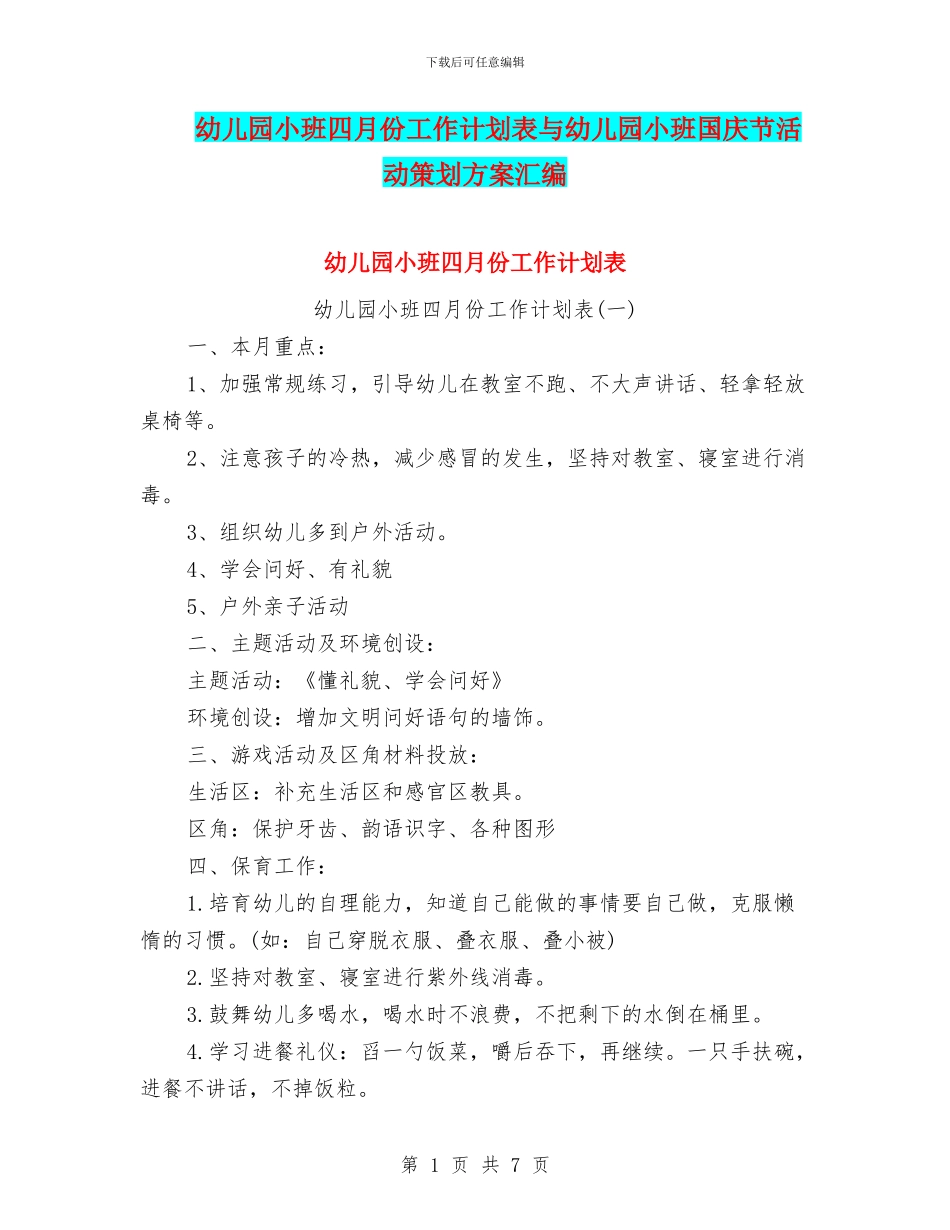 下载后可任意编辑

幼儿园小班四月份工作计划表与幼儿园小班国庆节活动策划方案汇编

幼儿园小班四月份工作计划表

幼儿园小班四月份工作计划表(一)

一、本月重点：

1、加强常规练习，引导幼儿在教室不跑、不大声讲话、轻拿轻放桌椅等。

2、注意孩子的冷热，减少感冒的发生，坚持对教室、寝室进行消毒。

3、组织幼儿多到户外活动。

4、学会问好、有礼貌

5、户外亲子活动

二、主题活动及环境创设：

主题活动：《懂礼貌、学会问好》

环境创设：增加文明问好语句的墙饰。

三、游戏活动及区角材料投放：

生活区：补充生活区和感官区教具。

区角：保护牙齿、韵语识字、各种图形

四、保育工作：

1.培育幼儿的自理能力，知道自己能做的事情要自己做，克服懒惰的习惯。(如：自己穿脱衣服、叠衣服、叠小被)

2.坚持对教室、寝室进行紫外线消毒。

3.鼓舞幼儿多喝水，喝水时不浪费，不把剩下的水倒在桶里。

4.学习进餐礼仪：舀一勺饭菜，嚼后吞下，再继续。一只手扶碗，进餐不讲话，不掉饭粒。

第 1 页 共 7 页